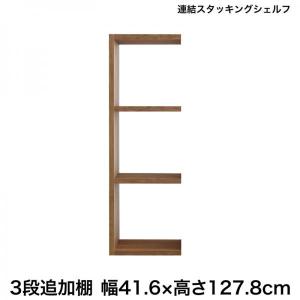 連結スタッキングシェルフ

3段追加棚 幅41.6×高さ127.8cm